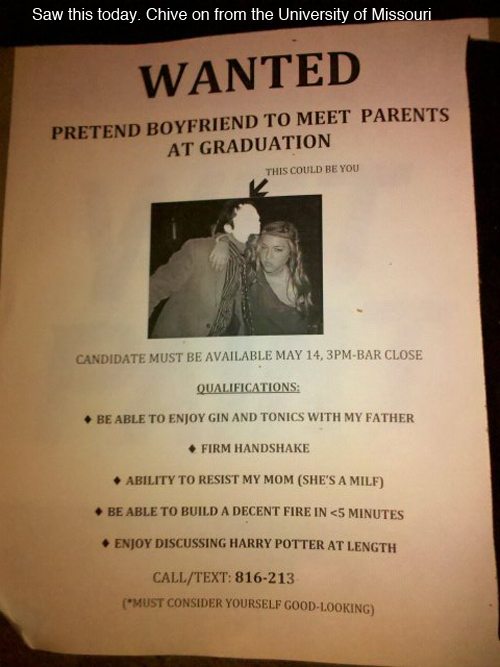 Saw this today. Chive on from the University of Missouri

WANTED

PRETEND BOYFRIEND TO MEET PARENTS AT GRADUATION

THIS COULD BE YOU

CANDIDATE MUST BE AVAILABLE MAY 14, 3PM-BAR CLOSE

QUALIFICATIONS:

♦ BE ABLE TO ENJOY GIN AND TONICS WITH MY FATHER

♦ FIRM HANDSHAKE

♦ ABILITY TO RESIST MY MOM (SHE'S A MILF)

♦ BE ABLE TO BUILD A DECENT FIRE IN <5 MINUTES

♦ ENJOY DISCUSSING HARRY POTTER AT LENGTH

CALL/TEXT: 816-213

(*MUST CONSIDER YOURSELF GOOD-LOOKING)